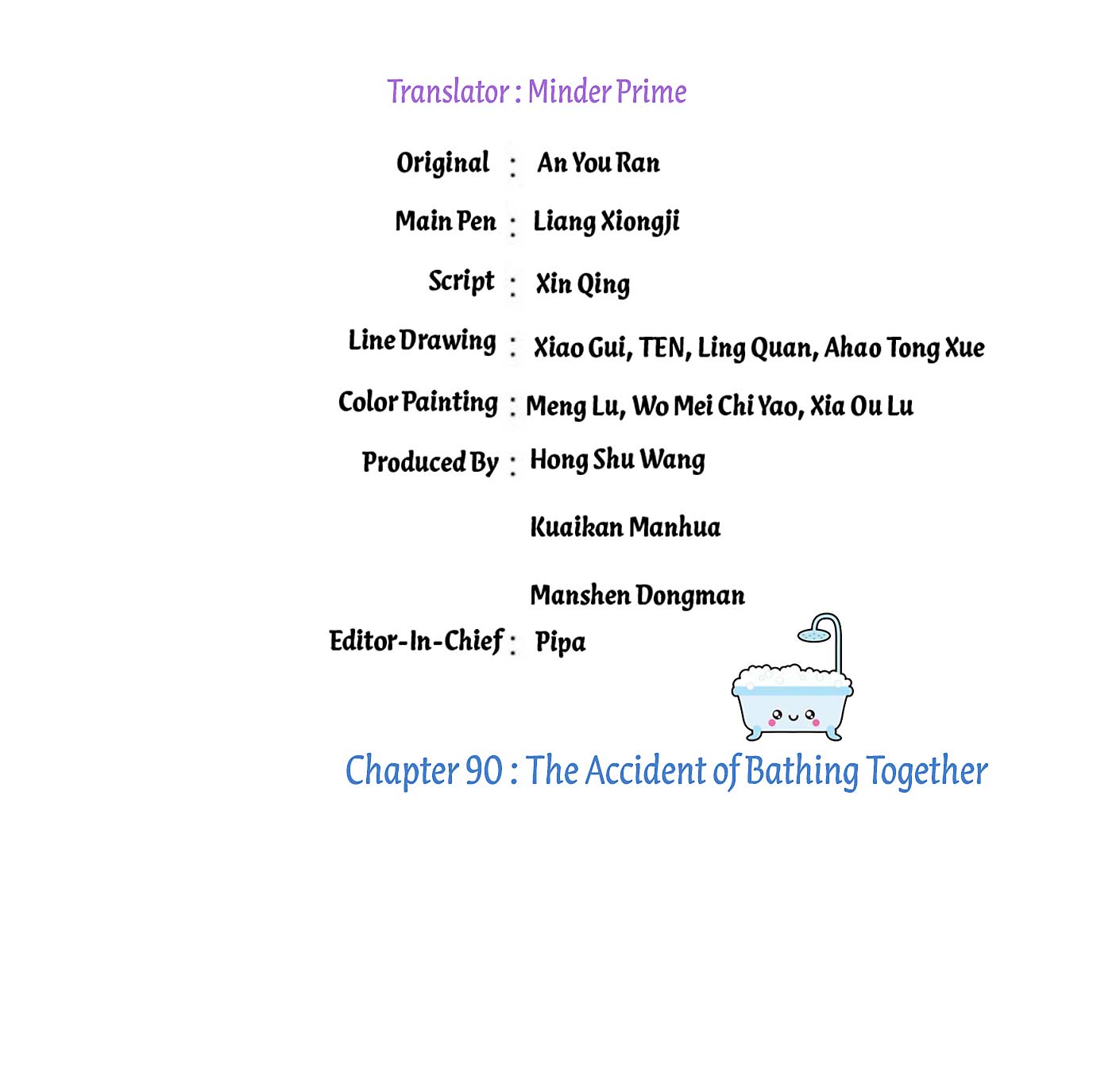 Translator : Minder Prime

Original : An You Ran

Main Pen : Liang Xiongji

Script : Xin Qing

Line Drawing : Xiao Gui, TEN, Ling Quan, Ahao Tong Xue

Color Painting : Meng Lu, Wo Mei Chi Yao, Xia Ou Lu

Produced By : Hong Shu Wang

Kuaikan Manhua

Manshen Dongman

Editor-In-Chief : Pipa

Chapter 90 : The Accident of Bathing Together